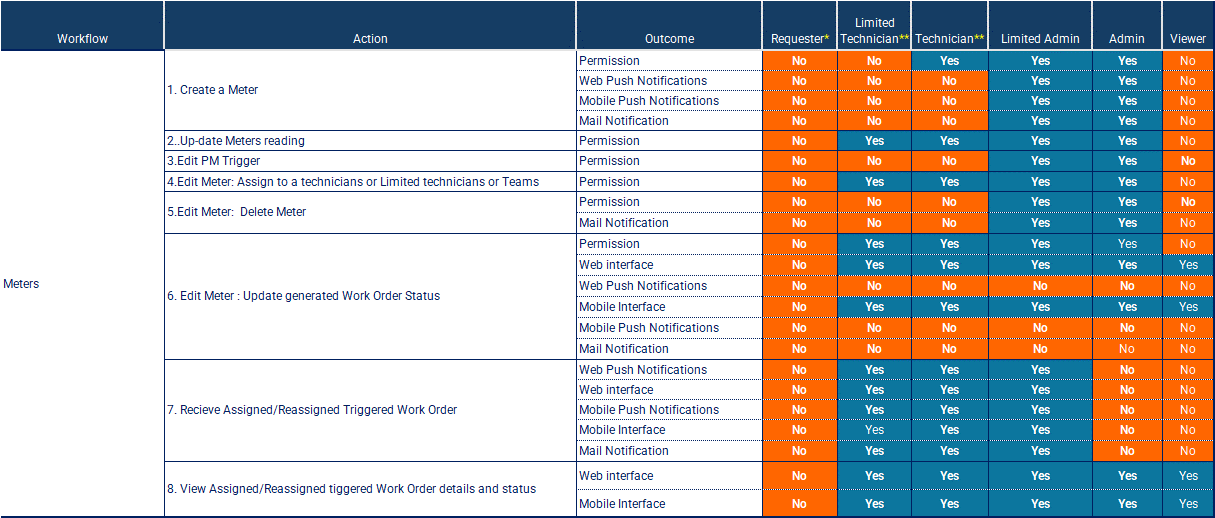 | Workflow | Action | Outcome | Requester* | Limited Technician** | Technician** | Limited Admin | Admin | Viewer |
|---|---|---|---|---|---|---|---|---|
| Meters | 1. Create a Meter | Permission | No | No | Yes | Yes | Yes | No |
| | | Web Push Notifications | No | No | No | Yes | Yes | No |
| | | Mobile Push Notifications | No | No | No | Yes | Yes | No |
| | | Mail Notification | No | No | No | Yes | Yes | No |
| | 2..Up-date Meters reading | Permission | No | Yes | Yes | Yes | Yes | No |
| | 3.Edit PM Trigger | Permission | No | No | No | Yes | Yes | No |
| | 4.Edit Meter: Assign to a technicians or Limited technicians or Teams | Permission | No | Yes | Yes | Yes | Yes | No |
| | 5.Edit Meter: Delete Meter | Permission | No | No | No | Yes | Yes | No |
| | | Mail Notification | No | No | No | Yes | Yes | No |
| | 6. Edit Meter : Update generated Work Order Status | Permission | No | Yes | Yes | Yes | Yes | No |
| | | Web interface | No | Yes | Yes | Yes | Yes | Yes |
| | | Web Push Notifications | No | No | No | No | No | No |
| | | Mobile Interface | No | Yes | Yes | Yes | Yes | Yes |
| | | Mobile Push Notifications | No | No | No | No | No | No |
| | | Mail Notification | No | No | No | No | No | No |
| | 7. Recieve Assigned/Reassigned Triggered Work Order | Web Push Notifications | No | Yes | Yes | Yes | No | No |
| | | Web interface | No | Yes | Yes | Yes | No | No |
| | | Mobile Push Notifications | No | Yes | Yes | Yes | No | No |
| | | Mobile Interface | No | Yes | Yes | Yes | No | No |
| | | Mail Notification | No | Yes | Yes | Yes | No | No |
| | 8. View Assigned/Reassigned tiggered Work Order details and status | Web interface | No | Yes | Yes | Yes | Yes | Yes |
| | | Mobile Interface | No | Yes | Yes | Yes | Yes | Yes |